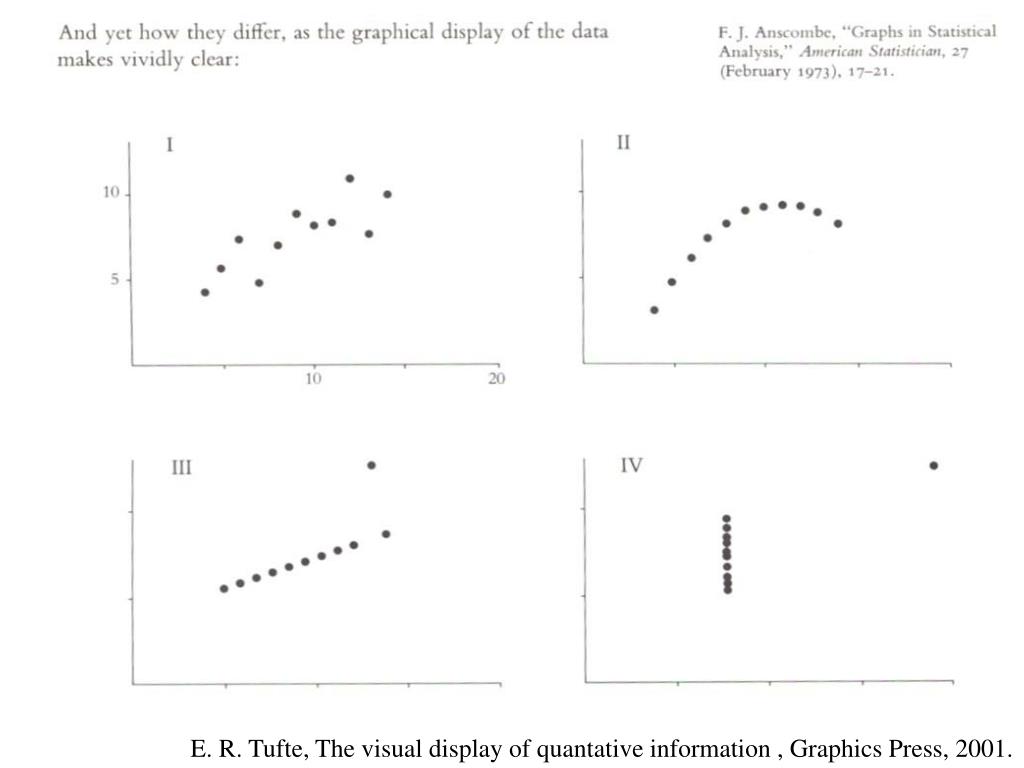 And yet how they differ, as the graphical display of the data makes vividly clear:

F. J. Anscombe, "Graphs in Statistical Analysis," American Statistician, 27 (February 1973), 17–21.

I

10

5

10

20

II

III

IV

E. R. Tufte, The visual display of quantative information , Graphics Press, 2001.